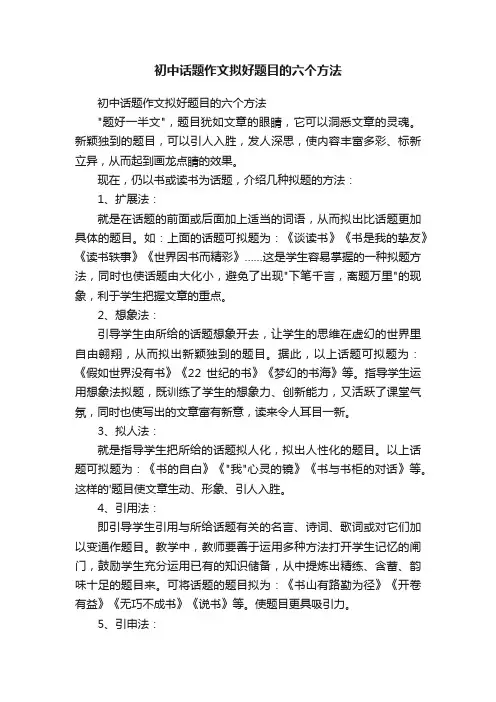 初中话题作文拟好题目的六个方法

初中话题作文拟好题目的六个方法

"题好一半文"，题目犹如文章的眼睛，它可以洞悉文章的灵魂。新颖独到的题目，可以引人入胜，发人深思，使内容丰富多彩、标新立异，从而起到画龙点睛的效果。

现在，仍以书或读书为话题，介绍几种拟题的方法：

1、扩展法：

就是在话题的前面或后面加上适当的词语，从而拟出比话题更加具体的题目。如：上面的话题可拟题为：《谈读书》《书是我的挚友》《读书轶事》《世界因书而精彩》……这是学生容易掌握的一种拟题方法，同时也使话题由大化小，避免了出现"下笔千言，离题万里"的现象，利于学生把握文章的重点。

2、想象法：

引导学生由所给的话题想象开去，让学生的思维在虚幻的世界里自由翱翔，从而拟出新颖独到的题目。据此，以上话题可拟题为：《假如世界没有书》《22 世纪的书》《梦幻的书海》等。指导学生运用想象法拟题，既训练了学生的想象力、创新能力，又活跃了课堂气氛，同时也使写出的文章富有新意，读来令人耳目一新。

3、拟人法：

就是指导学生把所给的话题拟人化，拟出人性化的题目。以上话题可拟题为：《书的自白》《"我"心灵的镜》《书与书柜的对话》等。这样的'题目使文章生动、形象、引人入胜。

4、引用法：

即引导学生引用与所给话题有关的名言、诗词、歌词或对它们加以变通作题目。教学中，教师要善于运用多种方法打开学生记忆的闸门，鼓励学生充分运用已有的知识储备，从中提炼出精练、含蓄、韵味十足的题目来。可将话题的题目拟为：《书山有路勤为径》《开卷有益》《无巧不成书》《说书》等。使题目更具吸引力。

5、引申法：